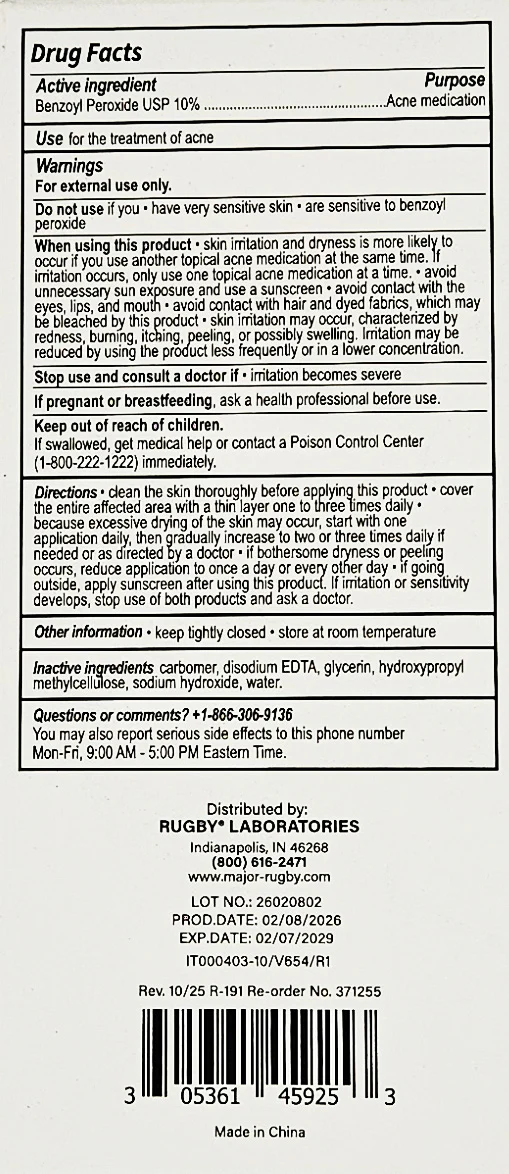 Drug Facts

Active ingredient
Purpose
Benzoyl Peroxide USP 10% Acne medication

Use for the treatment of acne

Warnings
For external use only.

Do not use if you • have very sensitive skin • are sensitive to benzoyl peroxide

When using this product • skin irritation and dryness is more likely to occur if you use another topical acne medication at the same time. If irritation occurs, only use one topical acne medication at a time. • avoid unnecessary sun exposure and use a sunscreen • avoid contact with the eyes, lips, and mouth • avoid contact with hair and dyed fabrics, which may be bleached by this product • skin irritation may occur, characterized by redness, burning, itching, peeling, or possibly swelling. Irritation may be reduced by using the product less frequently or in a lower concentration.

Stop use and consult a doctor if • irritation becomes severe

If pregnant or breastfeeding, ask a health professional before use.

Keep out of reach of children.
If swallowed, get medical help or contact a Poison Control Center (1-800-222-1222) immediately.

Directions • clean the skin thoroughly before applying this product • cover the entire affected area with a thin layer one to three times daily • because excessive drying of the skin may occur, start with one application daily, then gradually increase to two or three times daily if needed or as directed by a doctor • if bothersome dryness or peeling occurs, reduce application to once a day or every other day • if going outside, apply sunscreen after using this product. If irritation or sensitivity develops, stop use of both products and ask a doctor.

Other information • keep tightly closed • store at room temperature

Inactive ingredients carbomer, disodium EDTA, glycerin, hydroxypropyl methylcellulose, sodium hydroxide, water.

Questions or comments? +1-866-306-9136
You may also report serious side effects to this phone number
Mon-Fri, 9:00 AM - 5:00 PM Eastern Time.

Distributed by:
RUGBY® LABORATORIES
Indianapolis, IN 46268
(800) 616-2471
www.major-rugby.com

LOT NO.: 26020802
PROD.DATE: 02/08/2026
EXP.DATE: 02/07/2029
IT000403-10/V654/R1

Rev. 10/25 R-191 Re-order No. 371255

3 05361 45925 3

Made in China